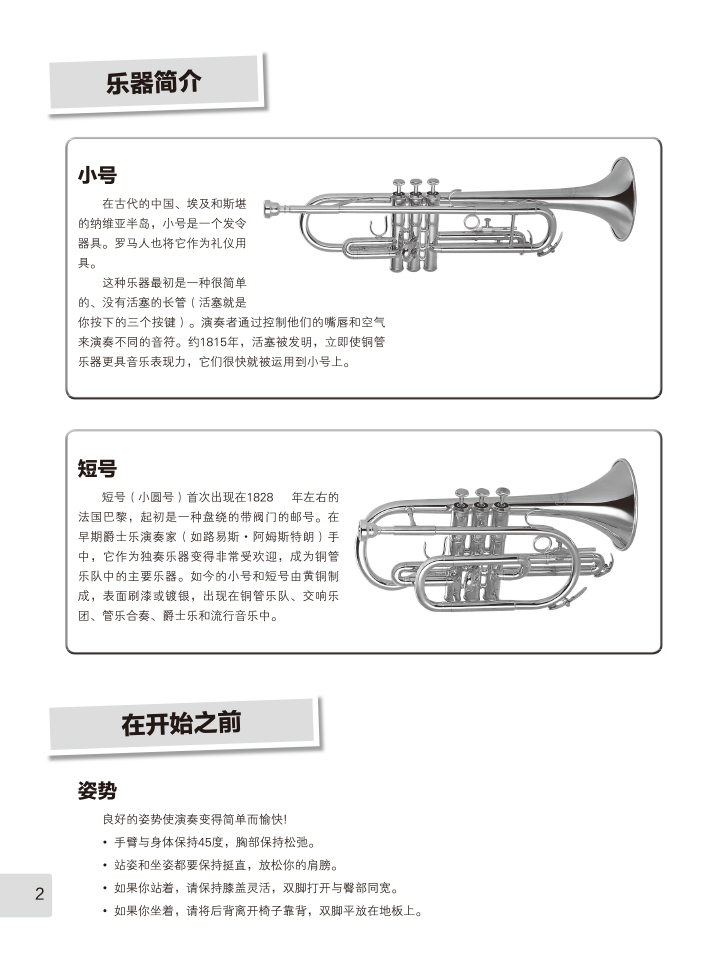 乐器简介

小号

在古代的中国、埃及和斯堪的纳维亚半岛，小号是一个发令器具。罗马人也将它作为礼仪用具。

这种乐器最初是一种很简单的、没有活塞的长管（活塞就是你按下的三个按键）。演奏者通过控制他们的嘴唇和空气来演奏不同的音符。约1815年，活塞被发明，立即使铜管乐器更具音乐表现力，它们很快就被运用到小号上。

短号

短号（小圆号）首次出现在1828 年左右的法国巴黎，起初是一种盘绕的带阀门的邮号。在早期爵士乐演奏家（如路易斯·阿姆斯特朗）手中，它作为独奏乐器变得非常受欢迎，成为铜管乐队中的主要乐器。如今的小号和短号由黄铜制成，表面刷漆或镀银，出现在铜管乐队、交响乐团、管乐合奏、爵士乐和流行音乐中。

在开始之前

姿势

良好的姿势使演奏变得简单而愉快!
• 手臂与身体保持45度，胸部保持松弛。
• 站姿和坐姿都要保持挺直，放松你的肩膀。
• 如果你站着，请保持膝盖灵活，双脚打开与臀部同宽。
• 如果你坐着，请将后背离开椅子靠背，双脚平放在地板上。

2